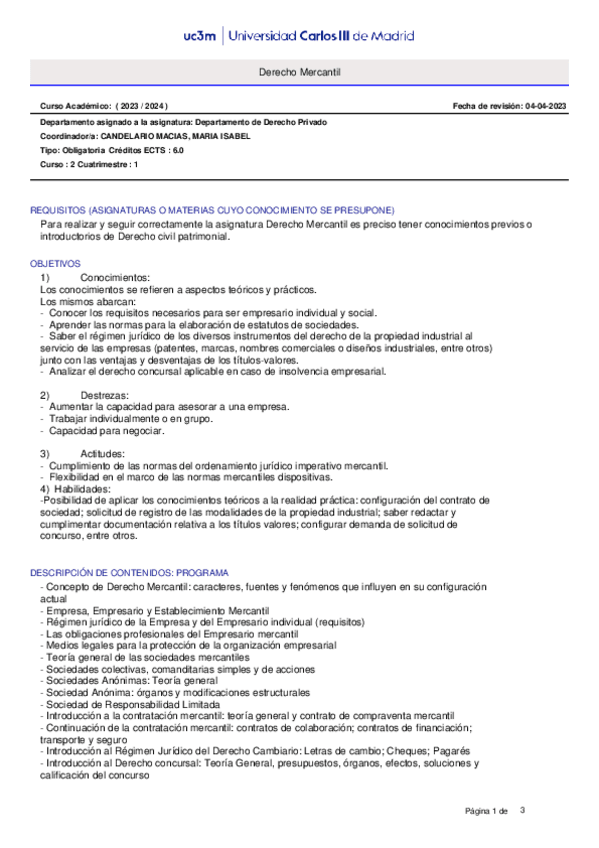 uc3m | Universidad Carlos III de Madrid

Derecho Mercantil

Curso Académico: ( 2023 / 2024 )

Fecha de revisión: 04-04-2023

Departamento asignado a la asignatura: Departamento de Derecho Privado
Coordinador/a: CANDELARIO MACIAS, MARIA ISABEL
Tipo: Obligatoria Créditos ECTS : 6.0
Curso : 2 Cuatrimestre : 1

REQUISITOS (ASIGNATURAS O MATERIAS CUYO CONOCIMIENTO SE PRESUPONE)
Para realizar y seguir correctamente la asignatura Derecho Mercantil es preciso tener conocimientos previos o introductorios de Derecho civil patrimonial.

OBJETIVOS
1) Conocimientos:
Los conocimientos se refieren a aspectos teóricos y prácticos.
Los mismos abarcan:
- Conocer los requisitos necesarios para ser empresario individual y social.
- Aprender las normas para la elaboración de estatutos de sociedades.
- Saber el régimen jurídico de los diversos instrumentos del derecho de la propiedad industrial al servicio de las empresas (patentes, marcas, nombres comerciales o diseños industriales, entre otros) junto con las ventajas y desventajas de los títulos-valores.
- Analizar el derecho concursal aplicable en caso de insolvencia empresarial.

2) Destrezas:
- Aumentar la capacidad para asesorar a una empresa.
- Trabajar individualmente o en grupo.
- Capacidad para negociar.

3) Actitudes:
- Cumplimiento de las normas del ordenamiento jurídico imperativo mercantil.
- Flexibilidad en el marco de las normas mercantiles dispositivas.
4) Habilidades:
-Posibilidad de aplicar los conocimientos teóricos a la realidad práctica: configuración del contrato de sociedad; solicitud de registro de las modalidades de la propiedad industrial; saber redactar y cumplimentar documentación relativa a los títulos valores; configurar demanda de solicitud de concurso, entre otros.

DESCRIPCIÓN DE CONTENIDOS: PROGRAMA
- Concepto de Derecho Mercantil: caracteres, fuentes y fenómenos que influyen en su configuración actual
- Empresa, Empresario y Establecimiento Mercantil
- Régimen jurídico de la Empresa y del Empresario individual (requisitos)
- Las obligaciones profesionales del Empresario mercantil
- Medios legales para la protección de la organización empresarial
- Teoría general de las sociedades mercantiles
- Sociedades colectivas, comanditarias simples y de acciones
- Sociedades Anónimas: Teoría general
- Sociedad Anónima: órganos y modificaciones estructurales
- Sociedad de Responsabilidad Limitada
- Introducción a la contratación mercantil: teoría general y contrato de compraventa mercantil
- Continuación de la contratación mercantil: contratos de colaboración; contratos de financiación; transporte y seguro
- Introducción al Régimen Jurídico del Derecho Cambiario: Letras de cambio; Cheques; Pagarés
- Introducción al Derecho concursal: Teoría General, presupuestos, órganos, efectos, soluciones y calificación del concurso

Página 1 de 3